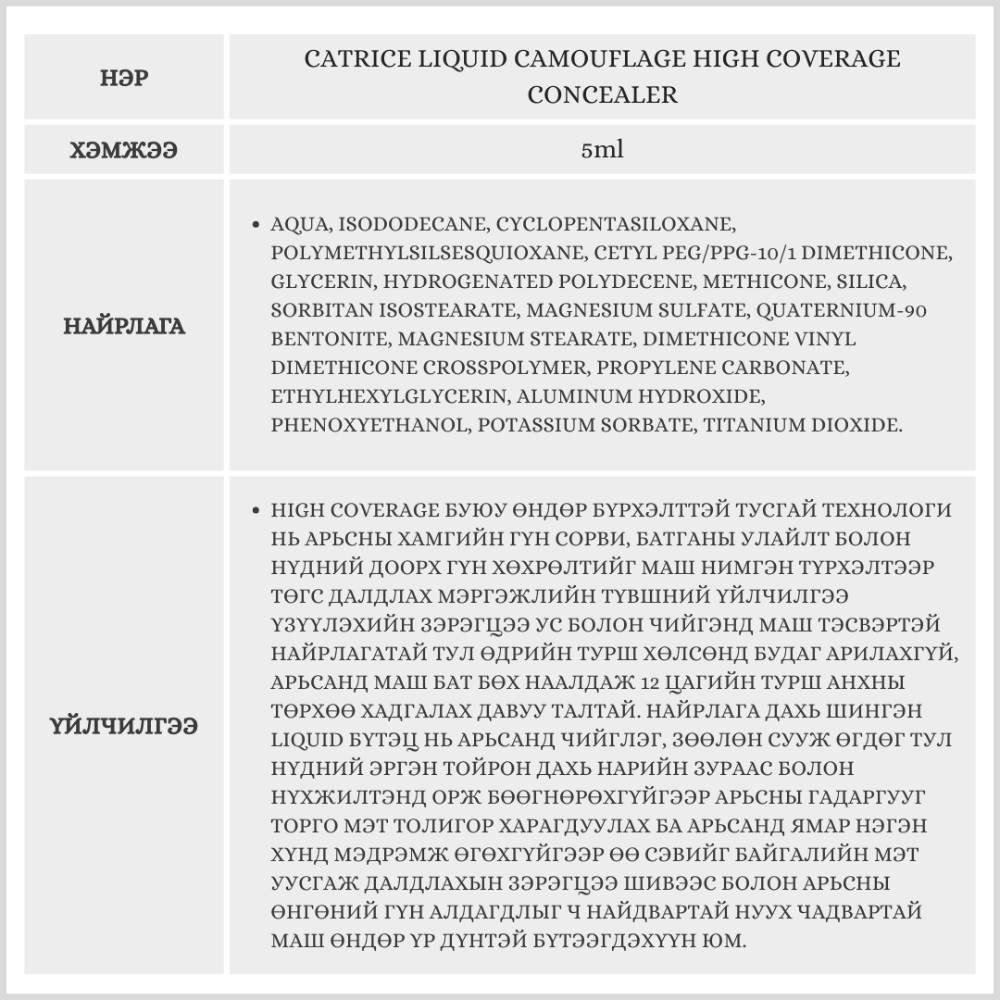 | НЭР | CATRICE LIQUID CAMOUFLAGE HIGH COVERAGE CONCEALER |
|---|---|
| ХЭМЖЭЭ | 5ml |
| НАЙРЛАГА | • AQUA, ISODODECANE, CYCLOPENTASILOXANE, POLYMETHYLSILSESQUIOXANE, CETYL PEG/PPG-10/1 DIMETHICONE, GLYCERIN, HYDROGENATED POLYDECENE, METHICONE, SILICA, SORBITAN ISOSTEARATE, MAGNESIUM SULFATE, QUATERNIUM-90 BENTONITE, MAGNESIUM STEARATE, DIMETHICONE VINYL DIMETHICONE CROSSPOLYMER, PROPYLENE CARBONATE, ETHYLHEXYLGLYCERIN, ALUMINUM HYDROXIDE, PHENOXYETHANOL, POTASSIUM SORBATE, TITANIUM DIOXIDE. |
| ҮЙЛЧИЛГЭЭ | • HIGH COVERAGE БУЮУ ӨНДӨР БҮРХЭЛТТЭЙ ТУСГАЙ ТЕХНОЛОГИ НЬ АРЬСНЫ ХАМГИЙН ГҮН СОРВИ, БАТГАНЫ УЛАЙЛТ БОЛОН НҮДНИЙ ДООРХ ГҮН ХӨХРӨЛТИЙГ МАШ НИМГЭН ТҮРХЭЛТЭЭР ТӨГС ДАЛДЛАХ МЭРГЭЖЛИЙН ТҮВШНИЙ ҮЙЛЧИЛГЭЭ ҮЗҮҮЛЭХИЙН ЗЭРЭГЦЭЭ УС БОЛОН ЧИЙГЭНД МАШ ТЭСВЭРТЭЙ НАЙРЛАГАТАЙ ТУЛ ӨДРИЙН ТУРШ ХӨЛСӨНД БУДАГ АРИЛАХГҮЙ, АРЬСАНД МАШ БАТ БӨХ НААЛДАЖ 12 ЦАГИЙН ТУРШ АНХНЫ ТӨРХӨӨ ХАДГАЛАХ ДАВУУ ТАЛТАЙ. НАЙРЛАГА ДАХЬ ШИНГЭН LIQUID БҮТЭЦ НЬ АРЬСАНД ЧИЙГЛЭГ, ЗӨӨЛӨН СУУЖ ӨГДӨГ ТУЛ НҮДНИЙ ЭРГЭН ТОЙРОН ДАХЬ НАРИЙН ЗУРААС БОЛОН НҮХЖИЛТЭНД ОРЖ БӨӨГНӨРӨХГҮЙГЭЭР АРЬСНЫ ГАДАРГУУГ ТОРГО МЭТ ТОЛИГОР ХАРАГДУУЛАХ БА АРЬСАНД ЯМАР НЭГЭН ХҮНД МЭДРЭМЖ ӨГӨХГҮЙГЭЭР ӨӨ СЭВИЙГ БАЙГАЛИЙН МЭТ УУСГАЖ ДАЛДЛАХЫН ЗЭРЭГЦЭЭ ШИВЭЭС БОЛОН АРЬСНЫ ӨНГӨНИЙ ГҮН АЛДАГДЛЫГ Ч НАЙДВАРТАЙ НУУХ ЧАДВАРТАЙ МАШ ӨНДӨР ҮР ДҮНТЭЙ БҮТЭЭГДЭХҮҮН ЮМ. |